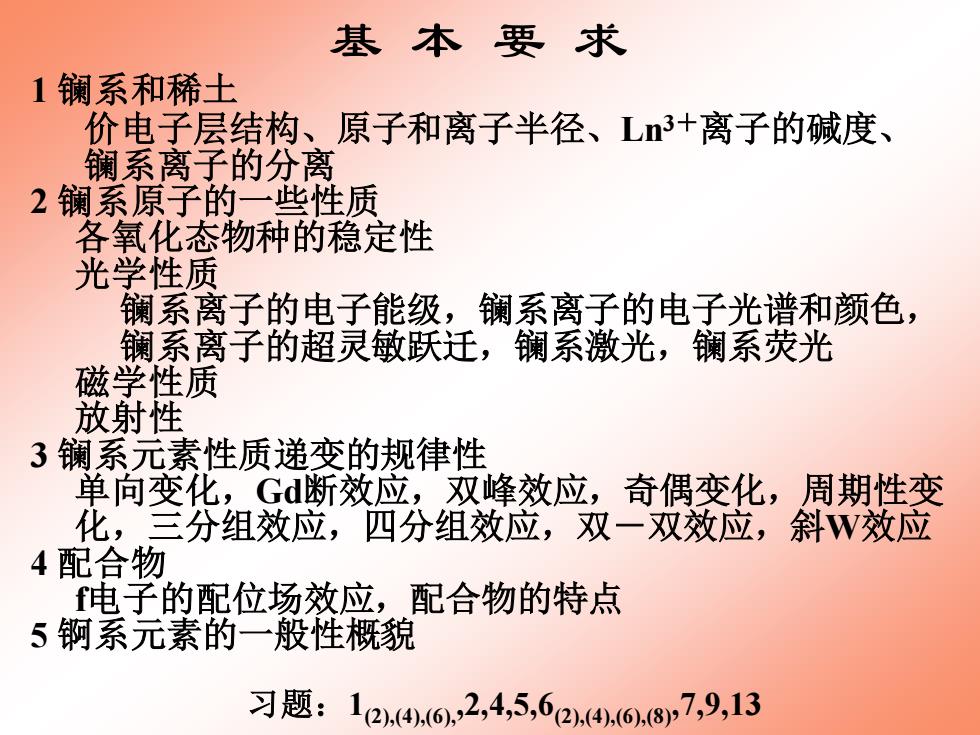 基 本 要 求

1 镧系和稀土
价电子层结构、原子和离子半径、$Ln^{3+}$离子的碱度、镧系离子的分离

2 镧系原子的一些性质
各氧化态物种的稳定性
光学性质
镧系离子的电子能级，镧系离子的电子光谱和颜色，镧系离子的超灵敏跃迁，镧系激光，镧系荧光
磁学性质
放射性

3 镧系元素性质递变的规律性
单向变化，Gd断效应，双峰效应，奇偶变化，周期性变化，三分组效应，四分组效应，双－双效应，斜W效应

4 配合物
f电子的配位场效应，配合物的特点

5 锕系元素的一般性概貌

习题：$1_{(2),(4),(6),}$,2,4,5,$6_{(2),(4),(6),(8)}$,7,9,13